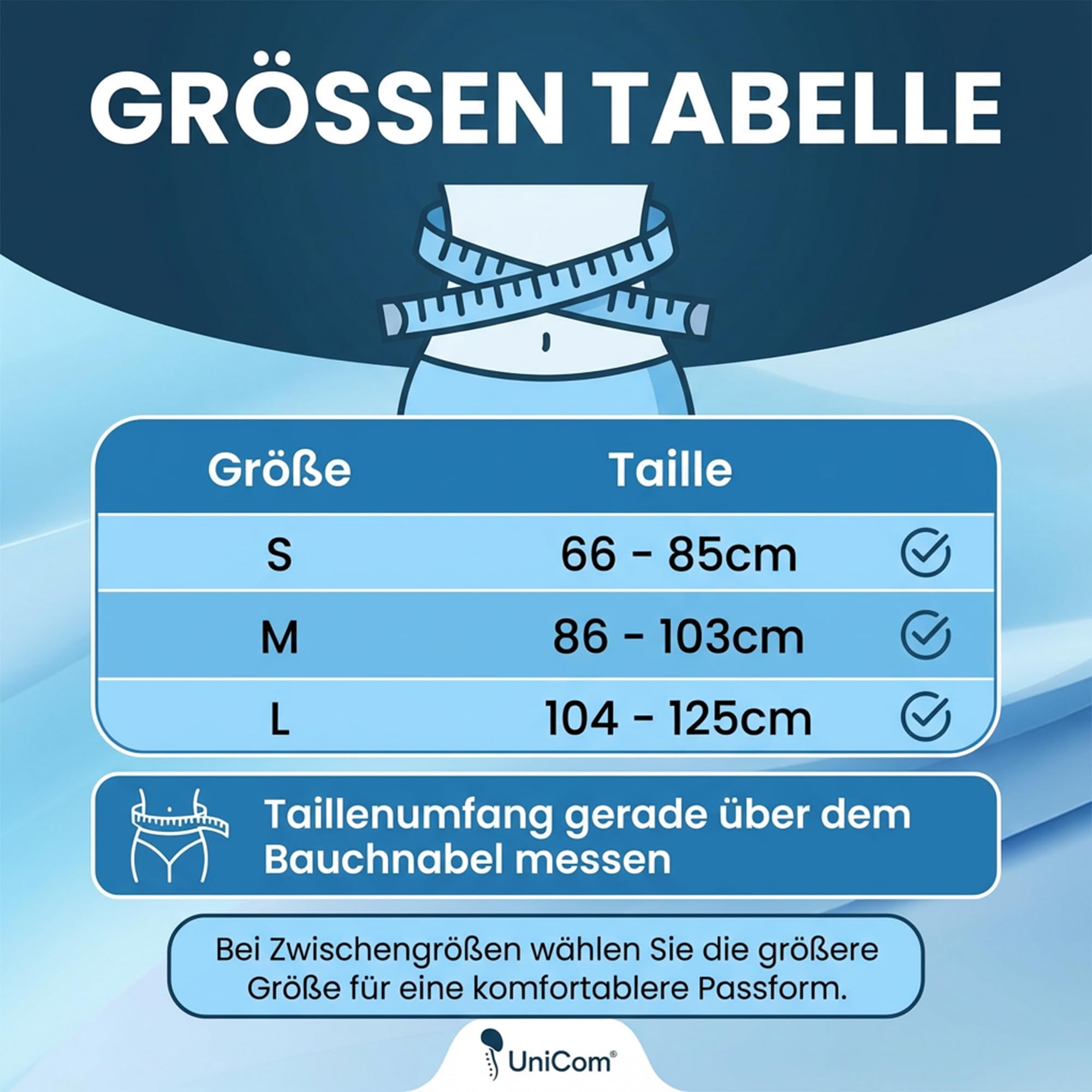 GRÖSSEN TABELLE

| Größe | Taille |
|---|---|
| S | 66 - 85cm |
| M | 86 - 103cm |
| L | 104 - 125cm |

Taillenumfang gerade über dem Bauchnabel messen

Bei Zwischengrößen wählen Sie die größere Größe für eine komfortablere Passform.

UniCom®